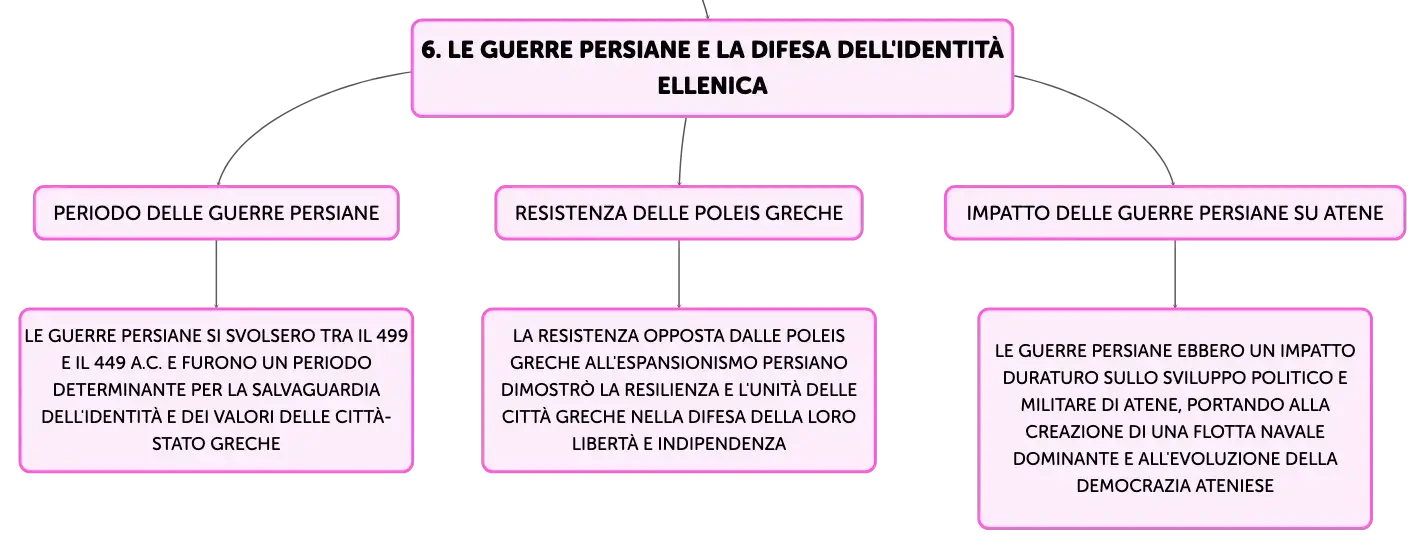 6. LE GUERRE PERSIANE E LA DIFESA DELL'IDENTITÀ ELLENICA

PERIODO DELLE GUERRE PERSIANE

LE GUERRE PERSIANE SI SVOLSERO TRA IL 499 E IL 449 A.C. E FURONO UN PERIODO DETERMINANTE PER LA SALVAGUARDIA DELL'IDENTITÀ E DEI VALORI DELLE CITTÀ-STATO GRECHE

RESISTENZA DELLE POLEIS GRECHE

LA RESISTENZA OPPOSTA DALLE POLEIS GRECHE ALL'ESPANSIONISMO PERSIANO DIMOSTRÒ LA RESILIENZA E L'UNITÀ DELLE CITTÀ GRECHE NELLA DIFESA DELLA LORO LIBERTÀ E INDIPENDENZA

IMPATTO DELLE GUERRE PERSIANE SU ATENE

LE GUERRE PERSIANE EBBERO UN IMPATTO DURATURO SULLO SVILUPPO POLITICO E MILITARE DI ATENE, PORTANDO ALLA CREAZIONE DI UNA FLOTTA NAVALE DOMINANTE E ALL'EVOLUZIONE DELLA DEMOCRAZIA ATENIESE